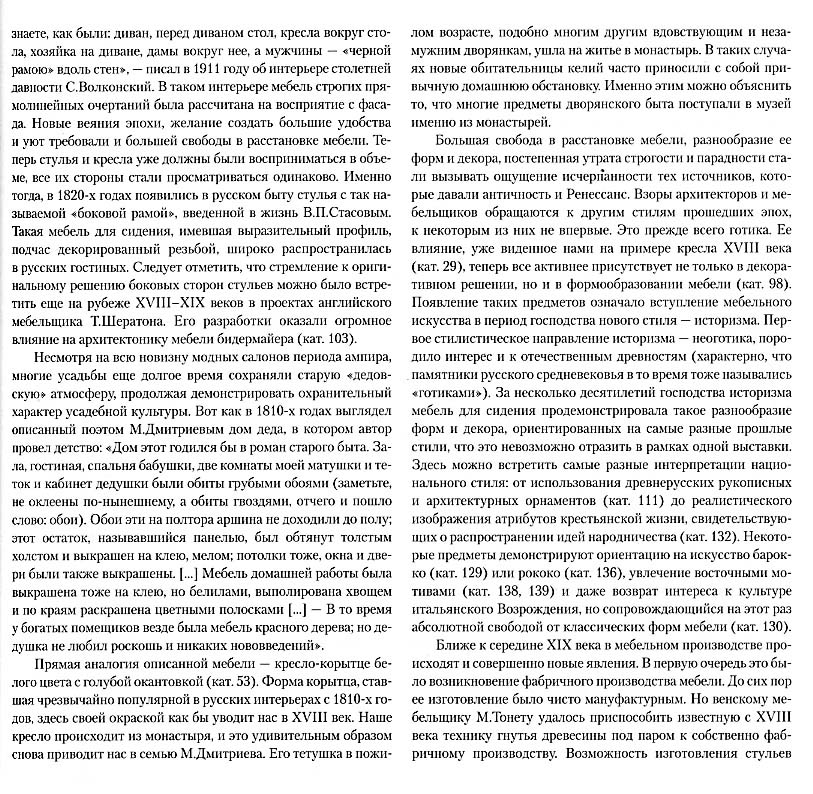 знаете, как были: диван, перед диваном стол, кресла вокруг стола, хозяйка на диване, дамы вокруг нее, а мужчины — «черной рамою» вдоль стен», — писал в 1911 году об интерьере столетней давности С.Волконский. В таком интерьере мебель строгих прямолинейных очертаний была рассчитана на восприятие с фасада. Новые веяния эпохи, желание создать большие удобства и уют требовали и большей свободы в расстановке мебели. Теперь стулья и кресла уже должны были восприниматься в объеме, все их стороны стали просматриваться одинаково. Именно тогда, в 1820-х годах появились в русском быту стулья с так называемой «боковой рамой», введенной в жизнь В.П.Стасовым. Такая мебель для сидения, имевшая выразительный профиль, подчас декорированный резьбой, широко распространилась в русских гостиных. Следует отметить, что стремление к оригинальному решению боковых сторон стульев можно было встретить еще на рубеже XVIII–XIX веков в проектах английского мебельщика Т.Шератона. Его разработки оказали огромное влияние на архитектонику мебели бидермайера (кат. 103).

Несмотря на всю новизну модных салонов периода ампира, многие усадьбы еще долгое время сохраняли старую «дедовскую» атмосферу, продолжая демонстрировать охранительный характер усадебной культуры. Вот как в 1810-х годах выглядел описанный поэтом М.Дмитриевым дом деда, в котором автор провел детство: «Дом этот годился бы в роман старого быта. Зала, гостиная, спальня бабушки, две комнаты моей матушки и теток и кабинет дедушки были обиты грубыми обоями (заметьте, не оклеены по-нынешнему, а обиты гвоздями, отчего и пошло слово: обои). Обои эти на полтора аршина не доходили до полу; этот остаток, называвшийся панелью, был обтянут толстым холстом и выкрашен на клею, мелом; потолки тоже, окна и двери были также выкрашены. [...] Мебель домашней работы была выкрашена тоже на клею, но белилами, выполирована хвощем и по краям раскрашена цветными полосками [...] — В то время у богатых помещиков везде была мебель красного дерева; но дедушка не любил роскошь и никаких нововведений».

Прямая аналогия описанной мебели — кресло-корытце белого цвета с голубой окантовкой (кат. 53). Форма корытца, ставшая чрезвычайно популярной в русских интерьерах с 1810-х годов, здесь своей окраской как бы уводит нас в XVIII век. Наше кресло происходит из монастыря, и это удивительным образом снова приводит нас в семью М.Дмитриева. Его тетушка в пожилом возрасте, подобно многим другим вдовствующим и незамужним дворянкам, ушла на житье в монастырь. В таких случаях новые обитательницы келий часто приносили с собой привычную домашнюю обстановку. Именно этим можно объяснить то, что многие предметы дворянского быта поступали в музей именно из монастырей.

Большая свобода в расстановке мебели, разнообразие ее форм и декора, постепенная утрата строгости и парадности стали вызывать ощущение исчерпанности тех источников, которые давали античность и Ренессанс. Взоры архитекторов и мебельщиков обращаются к другим стилям прошедших эпох, к некоторым из них не впервые. Это прежде всего готика. Ее влияние, уже виденное нами на примере кресла XVIII века (кат. 29), теперь все активнее присутствует не только в декоративном решении, но и в формообразовании мебели (кат. 98). Появление таких предметов означало вступление мебельного искусства в период господства нового стиля — историзма. Первое стилистическое направление историзма — неоготика, породило интерес и к отечественным древностям (характерно, что памятники русского средневековья в то время тоже назывались «готиками»). За несколько десятилетий господства историзма мебель для сидения продемонстрировала такое разнообразие форм и декора, ориентированных на самые разные прошлые стили, что это невозможно отразить в рамках одной выставки. Здесь можно встретить самые разные интерпретации национального стиля: от использования древнерусских рукописных и архитектурных орнаментов (кат. 111) до реалистического изображения атрибутов крестьянской жизни, свидетельствующих о распространении идей народничества (кат. 132). Некоторые предметы демонстрируют ориентацию на искусство барокко (кат. 129) или рококо (кат. 136), увлечение восточными мотивами (кат. 138, 139) и даже возврат интереса к культуре итальянского Возрождения, но сопровождающийся на этот раз абсолютной свободой от классических форм мебели (кат. 130).

Ближе к середине XIX века в мебельном производстве происходят и совершенно новые явления. В первую очередь это было возникновение фабричного производства мебели. До сих пор ее изготовление было чисто мануфактурным. Но венскому мебельщику М.Тонету удалось приспособить известную с XVIII века технику гнутья древесины под паром к собственно фабричному производству. Возможность изготовления стульев